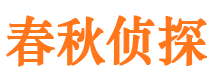 春秋侦探